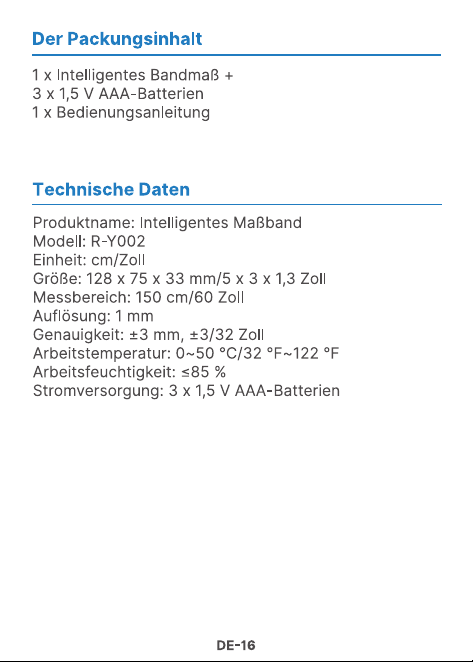 Der Packungsinhalt

1 x Intelligentes Bandmaß +
3 x 1,5 V AAA-Batterien
1 x Bedienungsanleitung

Technische Daten

Produktname: Intelligentes Maßband
Modell: R-Y002
Einheit: cm/Zoll
Größe: 128 x 75 x 33 mm/5 x 3 x 1,3 Zoll
Messbereich: 150 cm/60 Zoll
Auflösung: 1 mm
Genauigkeit: ±3 mm, ±3/32 Zoll
Arbeitstemperatur: 0~50 °C/32 °F~122 °F
Arbeitsfeuchtigkeit: ≤85 %
Stromversorgung: 3 x 1,5 V AAA-Batterien

DE-16